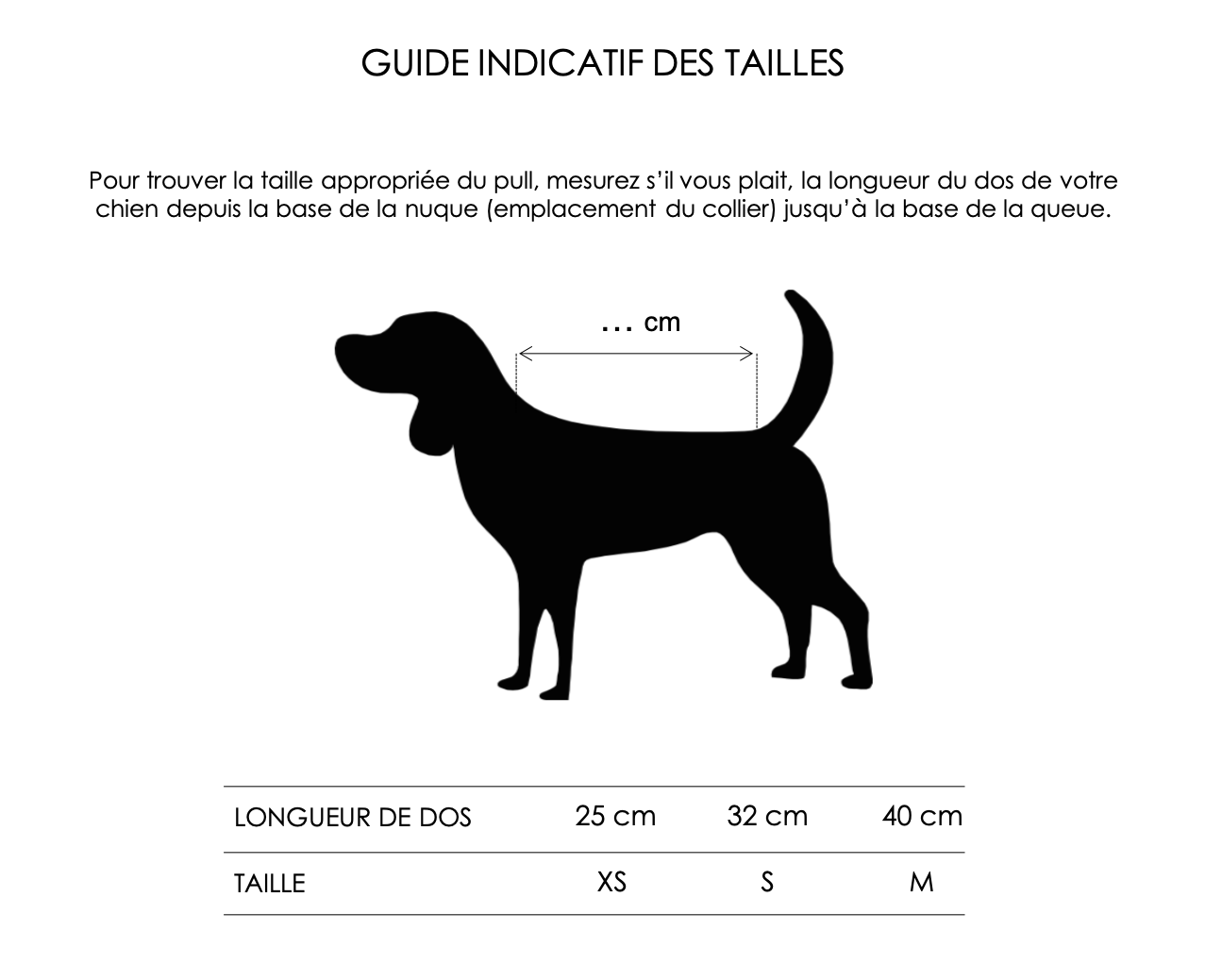 GUIDE INDICATIF DES TAILLES

Pour trouver la taille appropriée du pull, mesurez s'il vous plait, la longueur du dos de votre chien depuis la base de la nuque (emplacement du collier) jusqu'à la base de la queue.

… cm

| LONGUEUR DE DOS | 25 cm | 32 cm | 40 cm |
|---|---|---|---|
| TAILLE | XS | S | M |